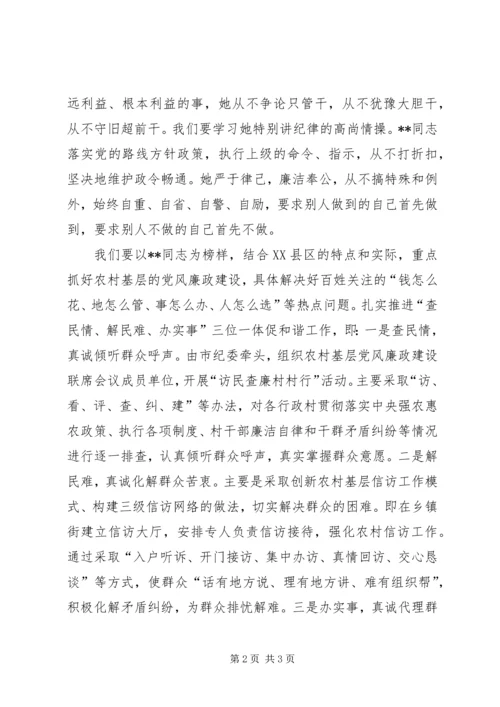 远利益、根本利益的事，她从不争论只管干，从不犹豫大胆干，从不守旧超前干。我们要学习她特别讲纪律的高尚情操。**同志落实党的路线方针政策，执行上级的命令、指示，从不打折扣，坚决地维护政令畅通。她严于律己，廉洁奉公，从不搞特殊和例外，始终自重、自省、自警、自励，要求别人做到的自己首先做到，要求别人不做的自己首先不做。

我们要以**同志为榜样，结合XX县区的特点和实际，重点抓好农村基层的党风廉政建设，具体解决好百姓关注的“钱怎么花、地怎么管、事怎么办、人怎么选”等热点问题。扎实推进“查民情、解民难、办实事”三位一体促和谐工作，即：一是查民情，真诚倾听群众呼声。由市纪委牵头，组织农村基层党风廉政建设联席会议成员单位，开展“访民查廉村村行”活动。主要采取“访、看、评、查、纠、建”等办法，对各行政村贯彻落实中央强农惠农政策、执行各项制度、村干部廉洁自律和干群矛盾纠纷等情况进行逐一排查，认真倾听群众呼声，真实掌握群众意愿。二是解民难，真诚化解群众苦衷。主要是采取创新农村基层信访工作模式、构建三级信访网络的做法，切实解决群众的困难。即在乡镇街建立信访大厅，安排专人负责信访接待，强化农村信访工作。通过采取“入户听诉、开门接访、集中办访、真情回访、交心恳谈”等方式，使群众“话有地方说、理有地方讲、难有组织帮”，积极化解矛盾纠纷，为群众排忧解难。三是办实事，真诚代理群

第2页 共3页